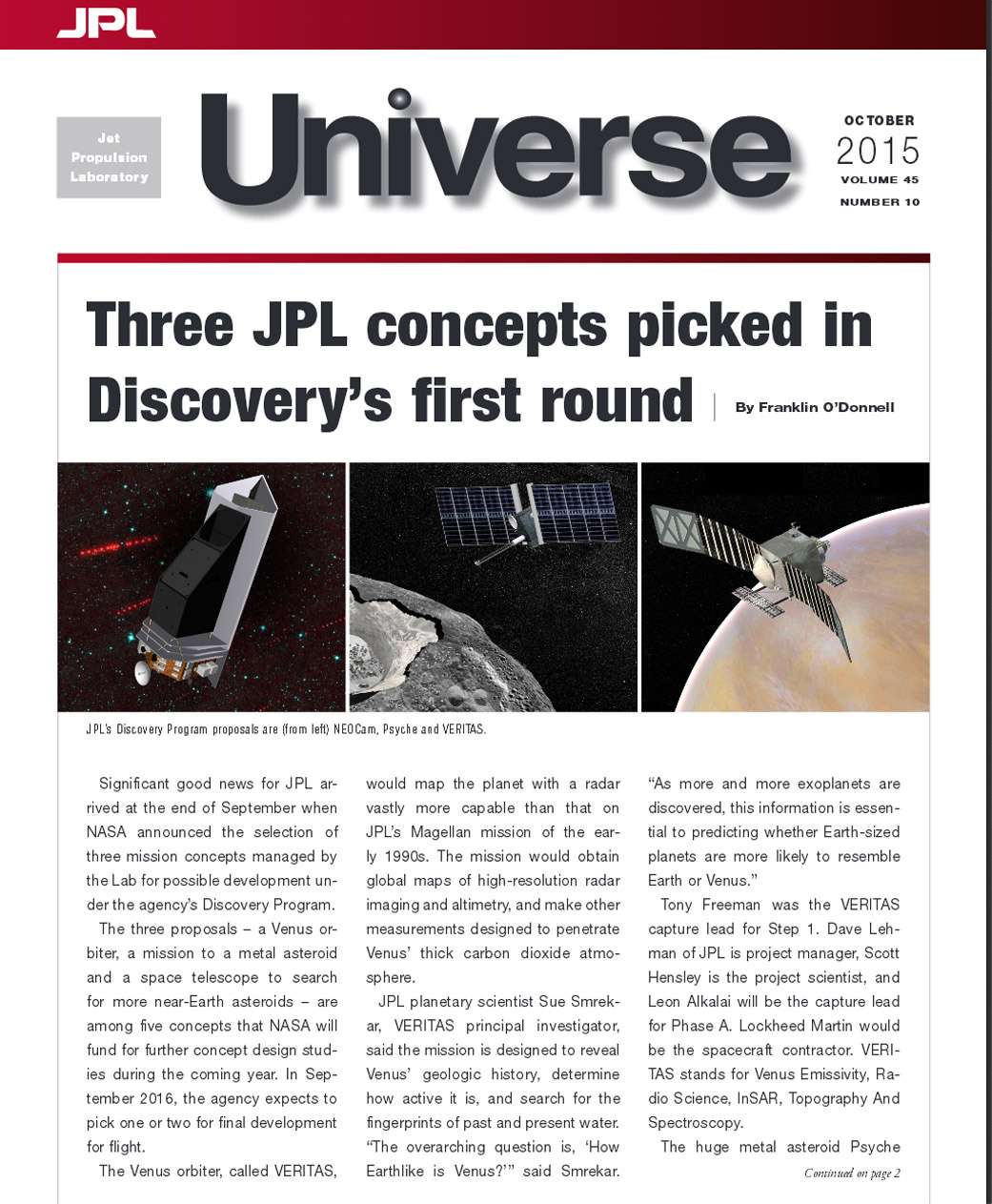 JPL

Jet Propulsion Laboratory

Universe

OCTOBER
2015
VOLUME 45
NUMBER 10

Three JPL concepts picked in Discovery's first round

By Franklin O'Donnell

JPL's Discovery Program proposals are (from left) NEOCam, Psyche and VERITAS.

Significant good news for JPL arrived at the end of September when NASA announced the selection of three mission concepts managed by the Lab for possible development under the agency's Discovery Program.

The three proposals – a Venus orbiter, a mission to a metal asteroid and a space telescope to search for more near-Earth asteroids – are among five concepts that NASA will fund for further concept design studies during the coming year. In September 2016, the agency expects to pick one or two for final development for flight.

The Venus orbiter, called VERITAS, would map the planet with a radar vastly more capable than that on JPL's Magellan mission of the early 1990s. The mission would obtain global maps of high-resolution radar imaging and altimetry, and make other measurements designed to penetrate Venus' thick carbon dioxide atmosphere.

JPL planetary scientist Sue Smrekar, VERITAS principal investigator, said the mission is designed to reveal Venus' geologic history, determine how active it is, and search for the fingerprints of past and present water. "The overarching question is, 'How Earthlike is Venus?'" said Smrekar. "As more and more exoplanets are discovered, this information is essential to predicting whether Earth-sized planets are more likely to resemble Earth or Venus."

Tony Freeman was the VERITAS capture lead for Step 1. Dave Lehman of JPL is project manager, Scott Hensley is the project scientist, and Leon Alkalai will be the capture lead for Phase A. Lockheed Martin would be the spacecraft contractor. VERITAS stands for Venus Emissivity, Radio Science, InSAR, Topography And Spectroscopy.

The huge metal asteroid Psyche

Continued on page 2